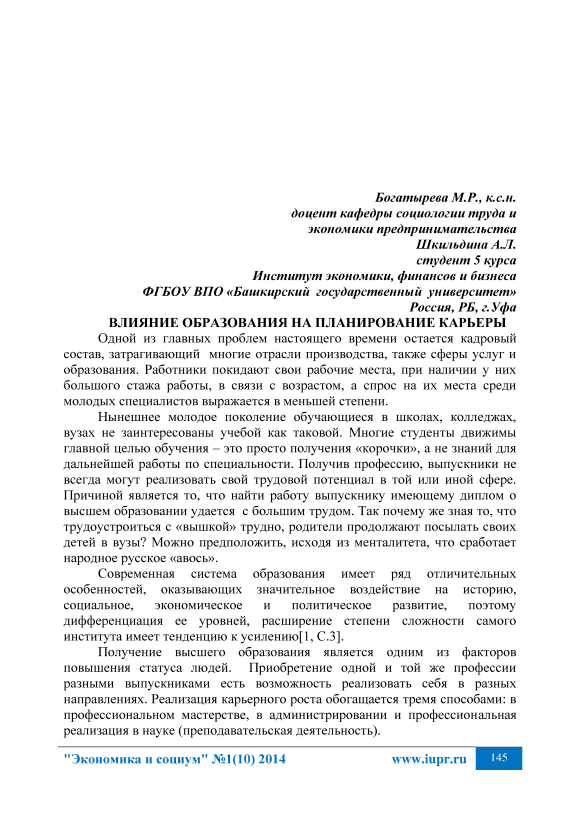 Богатырева М.Р., к.с.н.
доцент кафедры социологии труда и экономики предпринимательства
Шкильдина А.Л.
студент 5 курса
Институт экономики, финансов и бизнеса
ФГБОУ ВПО «Башкирский государственный университет»
Россия, РБ, г.Уфа

ВЛИЯНИЕ ОБРАЗОВАНИЯ НА ПЛАНИРОВАНИЕ КАРЬЕРЫ

Одной из главных проблем настоящего времени остается кадровый состав, затрагивающий многие отрасли производства, также сферы услуг и образования. Работники покидают свои рабочие места, при наличии у них большого стажа работы, в связи с возрастом, а спрос на их места среди молодых специалистов выражается в меньшей степени.

Нынешнее молодое поколение обучающиеся в школах, колледжах, вузах не заинтересованы учебой как таковой. Многие студенты движимы главной целью обучения – это просто получения «корочки», а не знаний для дальнейшей работы по специальности. Получив профессию, выпускники не всегда могут реализовать свой трудовой потенциал в той или иной сфере. Причиной является то, что найти работу выпускнику имеющему диплом о высшем образовании удается с большим трудом. Так почему же зная то, что трудоустроиться с «вышкой» трудно, родители продолжают посылать своих детей в вузы? Можно предположить, исходя из менталитета, что сработает народное русское «авось».

Современная система образования имеет ряд отличительных особенностей, оказывающих значительное воздействие на историю, социальное, экономическое и политическое развитие, поэтому дифференциация ее уровней, расширение степени сложности самого института имеет тенденцию к усилению[1, С.3].

Получение высшего образования является одним из факторов повышения статуса людей. Приобретение одной и той же профессии разными выпускниками есть возможность реализовать себя в разных направлениях. Реализация карьерного роста обогащается тремя способами: в профессиональном мастерстве, в администрировании и профессиональная реализация в науке (преподавательская деятельность).

"Экономика и социум" №1(10) 2014 www.iupr.ru 145